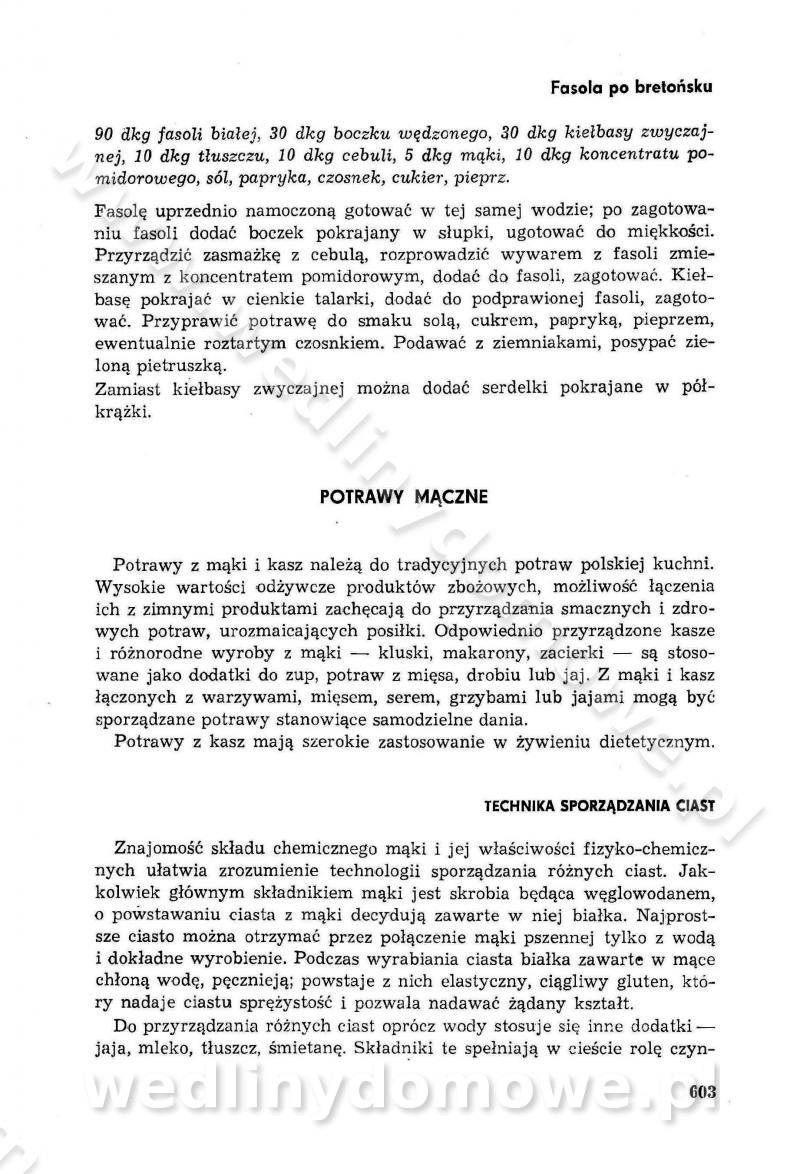 Fasola po bretońsku

90 dkg fasoli białej, 30 dkg boczku wędzonego, 30 dkg kiełbasy zwyczajnej, 10 dkg tłuszczu, 10 dkg cebuli, 5 dkg mąki, 10 dkg koncentratu pomidorowego, sól, papryka, czosnek, cukier, pieprz.

Fasolę uprzednio namoczoną gotować w tej samej wodzie; po zagotowaniu fasoli dodać boczek pokrajany w słupki, ugotować do miękkości. Przyrządzić zasmażkę z cebulą, rozprowadzić wywarem z fasoli zmieszanym z koncentratem pomidorowym, dodać do fasoli, zagotować. Kiełbasę pokrajać w cienkie talarki, dodać do podprawionej fasoli, zagotować. Przyprawić potrawę do smaku solą, cukrem, papryką, pieprzem, ewentualnie roztartym czosnkiem. Podawać z ziemniakami, posypać zieloną pietruszką.
Zamiast kiełbasy zwyczajnej można dodać serdelki pokrajane w półkrążki.

POTRAWY MĄCZNE

Potrawy z mąki i kasz należą do tradycyjnych potraw polskiej kuchni. Wysokie wartości odżywcze produktów zbożowych, możliwość łączenia ich z zimnymi produktami zachęcają do przyrządzania smacznych i zdrowych potraw, urozmaicających posiłki. Odpowiednio przyrządzone kasze i różnorodne wyroby z mąki — kluski, makarony, zacierki — są stosowane jako dodatki do zup, potraw z mięsa, drobiu lub jaj. Z mąki i kasz łączonych z warzywami, mięsem, serem, grzybami lub jajami mogą być sporządzane potrawy stanowiące samodzielne dania.
Potrawy z kasz mają szerokie zastosowanie w żywieniu dietetycznym.

TECHNIKA SPORZĄDZANIA CIAST

Znajomość składu chemicznego mąki i jej właściwości fizyko-chemicznych ułatwia zrozumienie technologii sporządzania różnych ciast. Jakkolwiek głównym składnikiem mąki jest skrobia będąca węglowodanem, o powstawaniu ciasta z mąki decydują zawarte w niej białka. Najprostsze ciasto można otrzymać przez połączenie mąki pszennej tylko z wodą i dokładne wyrobienie. Podczas wyrabiania ciasta białka zawarte w mące chłoną wodę, pęcznieją; powstaje z nich elastyczny, ciągliwy gluten, który nadaje ciastu sprężystość i pozwala nadawać żądany kształt.
Do przyrządzania różnych ciast oprócz wody stosuje się inne dodatki — jaja, mleko, tłuszcz, śmietanę. Składniki te spełniają w cieście rolę czyn-

wedlinydomowe.pl

603